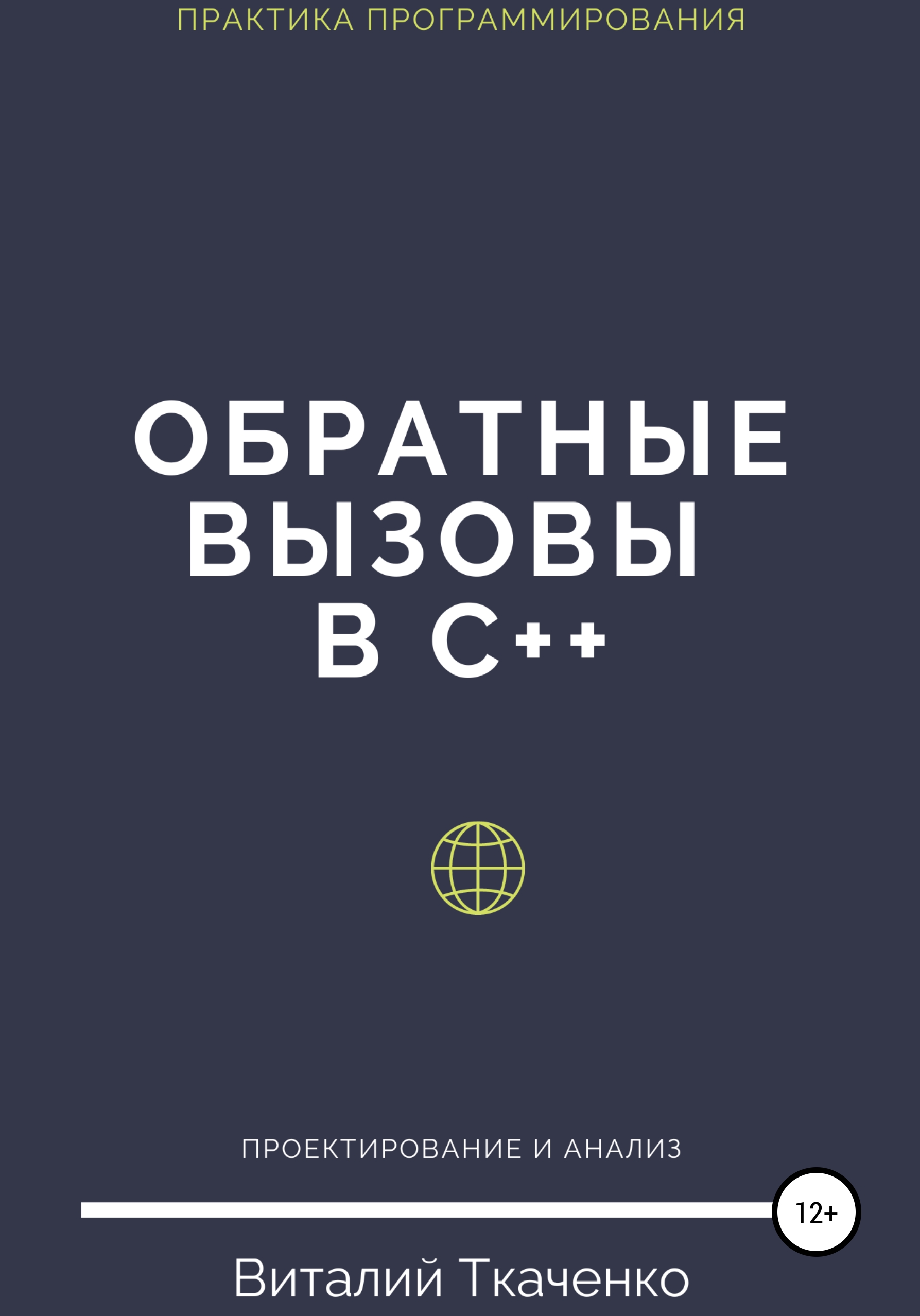 ПРАКТИКА ПРОГРАММИРОВАНИЯ

ОБРАТНЫЕ ВЫЗОВЫ В C++

ПРОЕКТИРОВАНИЕ И АНАЛИЗ

12+

Виталий Ткаченко